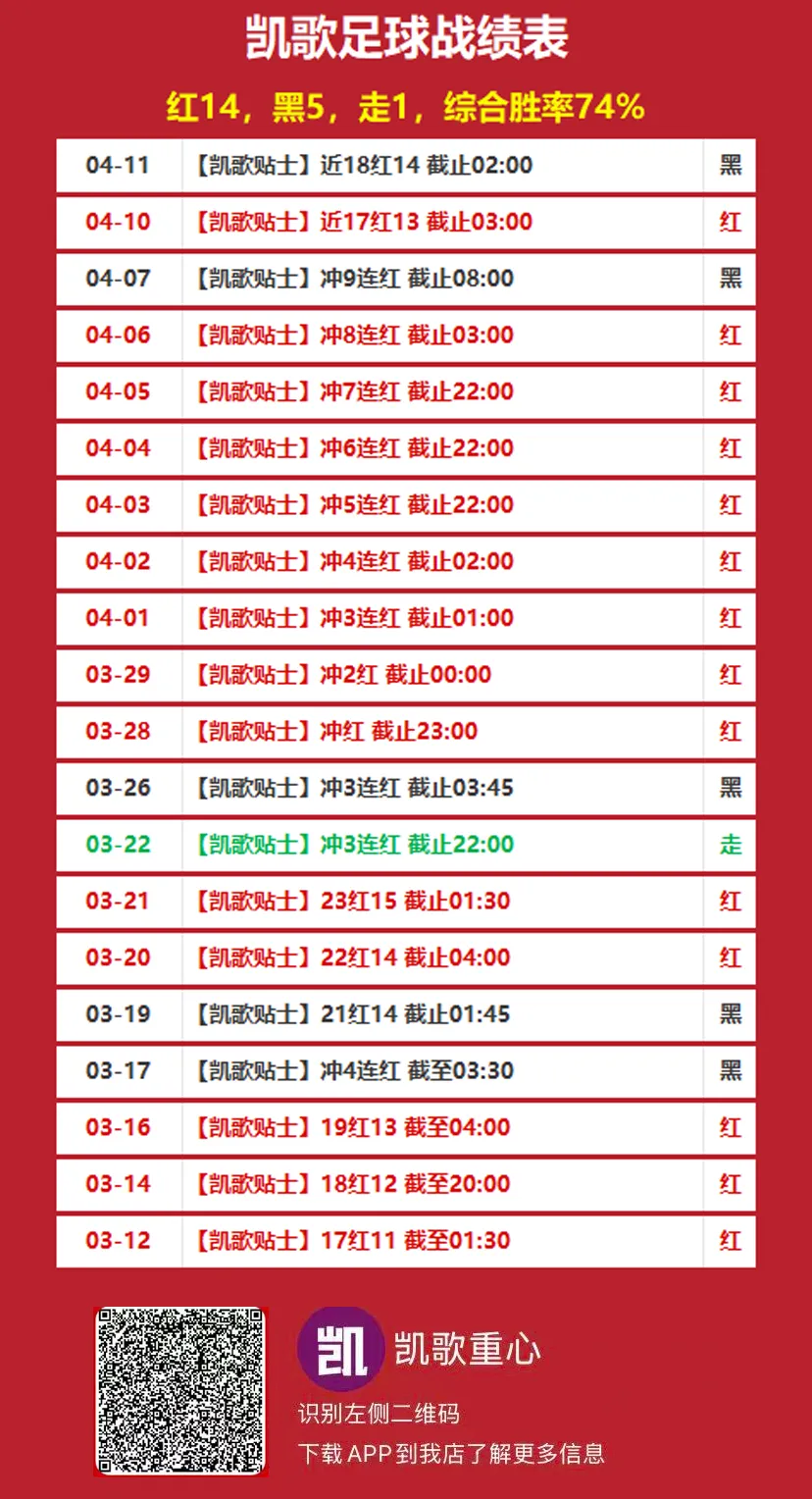 凯歌足球战绩表

红14，黑5，走1，综合胜率74%

| 04-11 | 【凯歌贴士】近18红14 截止02:00 | 黑 |
|---|---|---|
| 04-10 | 【凯歌贴士】近17红13 截止03:00 | 红 |
| 04-07 | 【凯歌贴士】冲9连红 截止08:00 | 黑 |
| 04-06 | 【凯歌贴士】冲8连红 截止03:00 | 红 |
| 04-05 | 【凯歌贴士】冲7连红 截止22:00 | 红 |
| 04-04 | 【凯歌贴士】冲6连红 截止22:00 | 红 |
| 04-03 | 【凯歌贴士】冲5连红 截止22:00 | 红 |
| 04-02 | 【凯歌贴士】冲4连红 截止02:00 | 红 |
| 04-01 | 【凯歌贴士】冲3连红 截止01:00 | 红 |
| 03-29 | 【凯歌贴士】冲2红 截止00:00 | 红 |
| 03-28 | 【凯歌贴士】冲红 截止23:00 | 红 |
| 03-26 | 【凯歌贴士】冲3连红 截止03:45 | 黑 |
| 03-22 | 【凯歌贴士】冲3连红 截止22:00 | 走 |
| 03-21 | 【凯歌贴士】23红15 截止01:30 | 红 |
| 03-20 | 【凯歌贴士】22红14 截止04:00 | 红 |
| 03-19 | 【凯歌贴士】21红14 截止01:45 | 黑 |
| 03-17 | 【凯歌贴士】冲4连红 截至03:30 | 黑 |
| 03-16 | 【凯歌贴士】19红13 截至04:00 | 红 |
| 03-14 | 【凯歌贴士】18红12 截至20:00 | 红 |
| 03-12 | 【凯歌贴士】17红11 截至01:30 | 红 |

凯
凯歌重心
识别左侧二维码
下载APP到我店了解更多信息